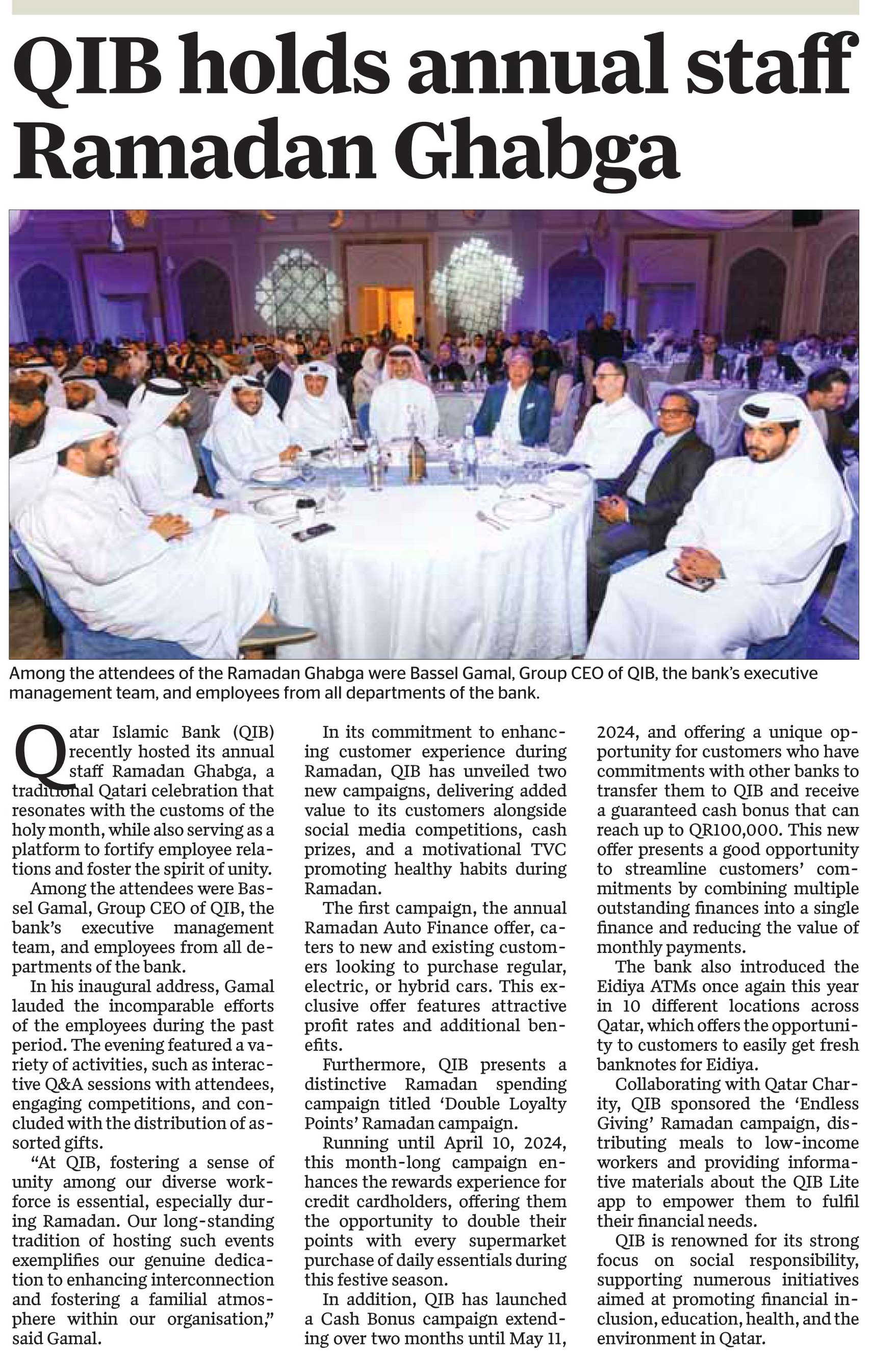 QIB holds annual staff Ramadan Ghabga

Among the attendees of the Ramadan Ghabga were Bassel Gamal, Group CEO of QIB, the bank's executive management team, and employees from all departments of the bank.

Qatar Islamic Bank (QIB) recently hosted its annual staff Ramadan Ghabga, a traditional Qatari celebration that resonates with the customs of the holy month, while also serving as a platform to fortify employee relations and foster the spirit of unity.

Among the attendees were Bassel Gamal, Group CEO of QIB, the bank's executive management team, and employees from all departments of the bank.

In his inaugural address, Gamal lauded the incomparable efforts of the employees during the past period. The evening featured a variety of activities, such as interactive Q&A sessions with attendees, engaging competitions, and concluded with the distribution of assorted gifts.

"At QIB, fostering a sense of unity among our diverse workforce is essential, especially during Ramadan. Our long-standing tradition of hosting such events exemplifies our genuine dedication to enhancing interconnection and fostering a familial atmosphere within our organisation," said Gamal.

In its commitment to enhancing customer experience during Ramadan, QIB has unveiled two new campaigns, delivering added value to its customers alongside social media competitions, cash prizes, and a motivational TVC promoting healthy habits during Ramadan.

The first campaign, the annual Ramadan Auto Finance offer, caters to new and existing customers looking to purchase regular, electric, or hybrid cars. This exclusive offer features attractive profit rates and additional benefits.

Furthermore, QIB presents a distinctive Ramadan spending campaign titled 'Double Loyalty Points' Ramadan campaign.

Running until April 10, 2024, this month-long campaign enhances the rewards experience for credit cardholders, offering them the opportunity to double their points with every supermarket purchase of daily essentials during this festive season.

In addition, QIB has launched a Cash Bonus campaign extending over two months until May 11, 2024, and offering a unique opportunity for customers who have commitments with other banks to transfer them to QIB and receive a guaranteed cash bonus that can reach up to QR100,000. This new offer presents a good opportunity to streamline customers' commitments by combining multiple outstanding finances into a single finance and reducing the value of monthly payments.

The bank also introduced the Eidiya ATMs once again this year in 10 different locations across Qatar, which offers the opportunity to customers to easily get fresh banknotes for Eidiya.

Collaborating with Qatar Charity, QIB sponsored the 'Endless Giving' Ramadan campaign, distributing meals to low-income workers and providing informative materials about the QIB Lite app to empower them to fulfil their financial needs.

QIB is renowned for its strong focus on social responsibility, supporting numerous initiatives aimed at promoting financial inclusion, education, health, and the environment in Qatar.